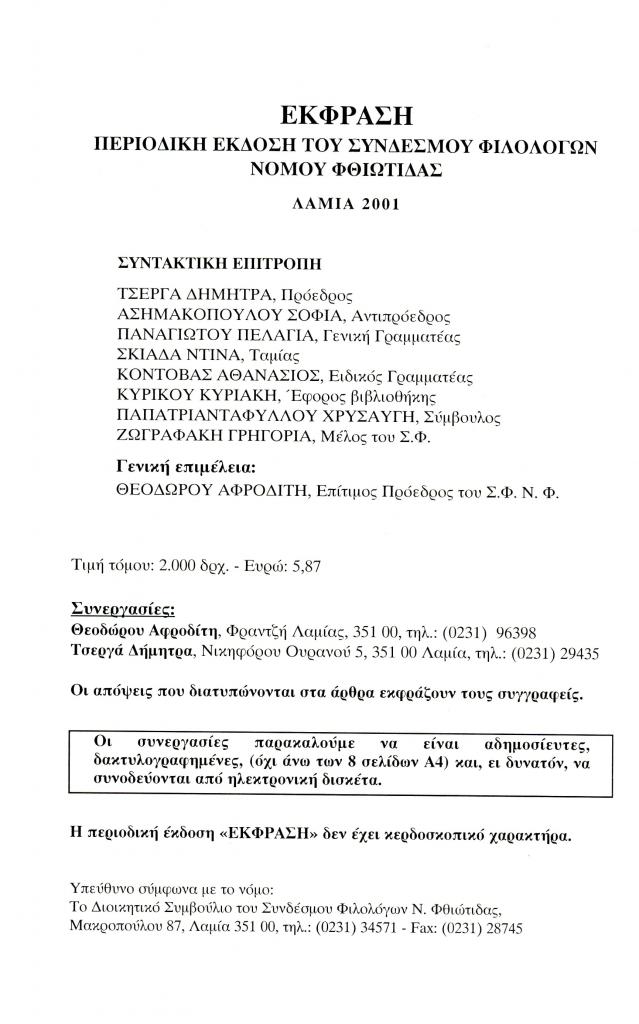 ΕΚΦΡΑΣΗ
ΠΕΡΙΟΔΙΚΗ ΕΚΔΟΣΗ ΤΟΥ ΣΥΝΔΕΣΜΟΥ ΦΙΛΟΛΟΓΩΝ ΝΟΜΟΥ ΦΘΙΩΤΙΔΑΣ

ΛΑΜΙΑ 2001

ΣΥΝΤΑΚΤΙΚΗ ΕΠΙΤΡΟΠΗ

ΤΣΕΡΓΑ ΔΗΜΗΤΡΑ, Πρόεδρος
ΑΣΗΜΑΚΟΠΟΥΛΟΥ ΣΟΦΙΑ, Αντιπρόεδρος
ΠΑΝΑΓΙΩΤΟΥ ΠΕΛΑΓΙΑ, Γενική Γραμματέας
ΣΚΙΑΔΑ ΝΤΙΝΑ, Ταμίας
ΚΟΝΤΟΒΑΣ ΑΘΑΝΑΣΙΟΣ, Ειδικός Γραμματέας
ΚΥΡΙΚΟΥ ΚΥΡΙΑΚΗ, Έφορος βιβλιοθήκης
ΠΑΠΑΤΡΙΑΝΤΑΦΥΛΛΟΥ ΧΡΥΣΑΥΓΗ, Σύμβουλος
ΖΩΓΡΑΦΑΚΗ ΓΡΗΓΟΡΙΑ, Μέλος του Σ.Φ.

Γενική επιμέλεια:
ΘΕΟΔΩΡΟΥ ΑΦΡΟΔΙΤΗ, Επίτιμος Πρόεδρος του Σ.Φ. Ν. Φ.

Τιμή τόμου: 2.000 δρχ. - Ευρώ: 5,87

Συνεργασίες:
Θεοδώρου Αφροδίτη, Φραντζή Λαμίας, 351 00, τηλ.: (0231) 96398
Τσεργά Δήμητρα, Νικηφόρου Ουρανού 5, 351 00 Λαμία, τηλ.: (0231) 29435

Οι απόψεις που διατυπώνονται στα άρθρα εκφράζουν τους συγγραφείς.

Οι συνεργασίες παρακαλούμε να είναι αδημοσίευτες, δακτυλογραφημένες, (όχι άνω των 8 σελίδων Α4) και, ει δυνατόν, να συνοδεύονται από ηλεκτρονική δισκέτα.

Η περιοδική έκδοση «ΕΚΦΡΑΣΗ» δεν έχει κερδοσκοπικό χαρακτήρα.

Υπεύθυνο σύμφωνα με το νόμο:
Το Διοικητικό Συμβούλιο του Συνδέσμου Φιλολόγων Ν. Φθιώτιδας,
Μακροπούλου 87, Λαμία 351 00, τηλ.: (0231) 34571 - Fax: (0231) 28745